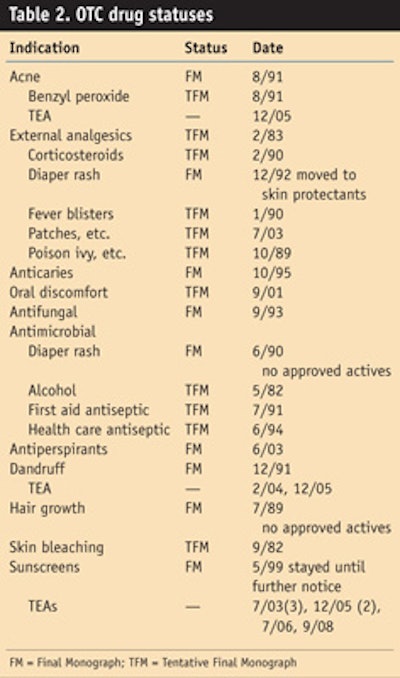 Table 2. OTC drug statuses

| Indication | Status | Date |
|---|---|---|
| Acne | FM | 8/91 |
| Benzyl peroxide | TFM | 8/91 |
| TEA | — | 12/05 |
| External analgesics | TFM | 2/83 |
| Corticosteroids | TFM | 2/90 |
| Diaper rash | FM | 12/92 moved to skin protectants |
| Fever blisters | TFM | 1/90 |
| Patches, etc. | TFM | 7/03 |
| Poison ivy, etc. | TFM | 10/89 |
| Anticaries | FM | 10/95 |
| Oral discomfort | TFM | 9/01 |
| Antifungal | FM | 9/93 |
| Antimicrobial | | |
| Diaper rash | FM | 6/90 no approved actives |
| Alcohol | TFM | 5/82 |
| First aid antiseptic | TFM | 7/91 |
| Health care antiseptic | TFM | 6/94 |
| Antiperspirants | FM | 6/03 |
| Dandruff | FM | 12/91 |
| TEA | — | 2/04, 12/05 |
| Hair growth | FM | 7/89 no approved actives |
| Skin bleaching | TFM | 9/82 |
| Sunscreens | FM | 5/99 stayed until further notice |
| TEAs | — | 7/03(3), 12/05 (2), 7/06, 9/08 |

FM = Final Monograph; TFM = Tentative Final Monograph